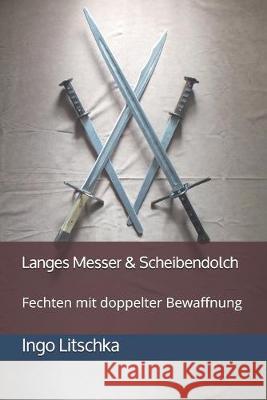 Langes Messer & Scheibendolch

Fechten mit doppelter Bewaffnung

Ingo Litschka

Kraina Książek